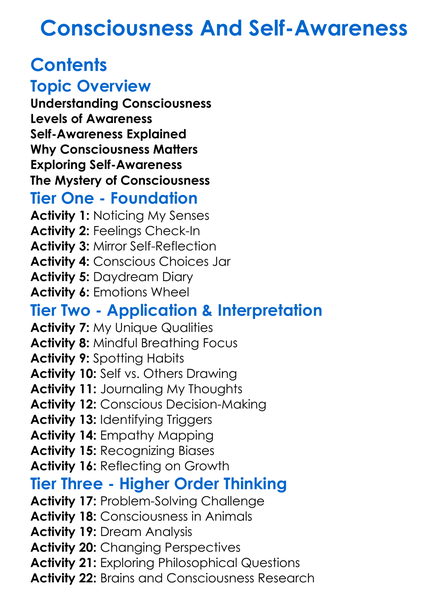 Consciousness And Self-Awareness

Contents

Topic Overview

Understanding Consciousness
Levels of Awareness
Self-Awareness Explained
Why Consciousness Matters
Exploring Self-Awareness
The Mystery of Consciousness

Tier One - Foundation

Activity 1: Noticing My Senses
Activity 2: Feelings Check-In
Activity 3: Mirror Self-Reflection
Activity 4: Conscious Choices Jar
Activity 5: Daydream Diary
Activity 6: Emotions Wheel

Tier Two - Application & Interpretation

Activity 7: My Unique Qualities
Activity 8: Mindful Breathing Focus
Activity 9: Spotting Habits
Activity 10: Self vs. Others Drawing
Activity 11: Journaling My Thoughts
Activity 12: Conscious Decision-Making
Activity 13: Identifying Triggers
Activity 14: Empathy Mapping
Activity 15: Recognizing Biases
Activity 16: Reflecting on Growth

Tier Three - Higher Order Thinking

Activity 17: Problem-Solving Challenge
Activity 18: Consciousness in Animals
Activity 19: Dream Analysis
Activity 20: Changing Perspectives
Activity 21: Exploring Philosophical Questions
Activity 22: Brains and Consciousness Research